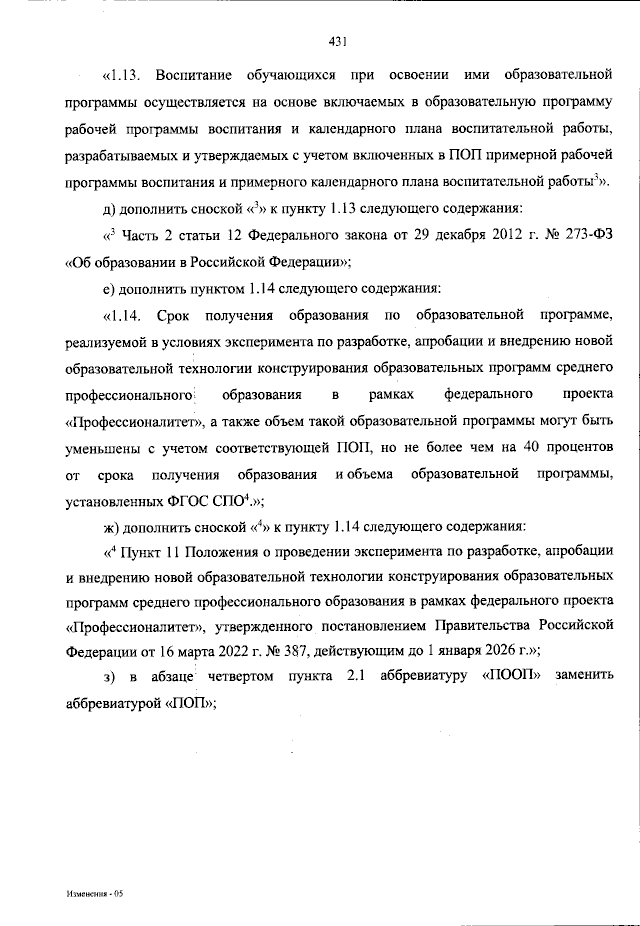 431

«1.13. Воспитание обучающихся при освоении ими образовательной программы осуществляется на основе включаемых в образовательную программу рабочей программы воспитания и календарного плана воспитательной работы, разрабатываемых и утверждаемых с учетом включенных в ПОП примерной рабочей программы воспитания и примерного календарного плана воспитательной работы$^3$».

д) дополнить сноской «$^3$» к пункту 1.13 следующего содержания:

«$^3$ Часть 2 статьи 12 Федерального закона от 29 декабря 2012 г. № 273-ФЗ «Об образовании в Российской Федерации»;

е) дополнить пунктом 1.14 следующего содержания:

«1.14. Срок получения образования по образовательной программе, реализуемой в условиях эксперимента по разработке, апробации и внедрению новой образовательной технологии конструирования образовательных программ среднего профессионального образования в рамках федерального проекта «Профессионалитет», а также объем такой образовательной программы могут быть уменьшены с учетом соответствующей ПОП, но не более чем на 40 процентов от срока получения образования и объема образовательной программы, установленных ФГОС СПО$^4$.»;

ж) дополнить сноской «$^4$» к пункту 1.14 следующего содержания:

«$^4$ Пункт 11 Положения о проведении эксперимента по разработке, апробации и внедрению новой образовательной технологии конструирования образовательных программ среднего профессионального образования в рамках федерального проекта «Профессионалитет», утвержденного постановлением Правительства Российской Федерации от 16 марта 2022 г. № 387, действующим до 1 января 2026 г.»;

з) в абзаце четвертом пункта 2.1 аббревиатуру «ПООП» заменить аббревиатурой «ПОП»;

Изменения - 05